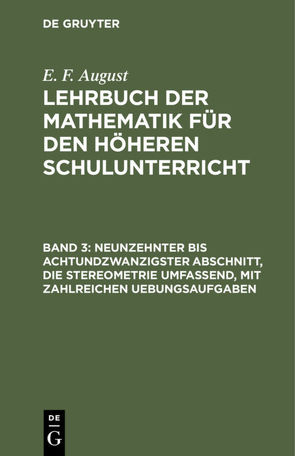 DE GRUYTER

E. F. August

LEHRBUCH DER MATHEMATIK FÜR DEN HÖHEREN SCHULUNTERRICHT

BAND 3: NEUNZEHNTER BIS ACHTUNDZWANZIGSTER ABSCHNITT, DIE STEREOMETRIE UMFASSEND, MIT ZAHLREICHEN UEBUNGSAUFGABEN

DE G